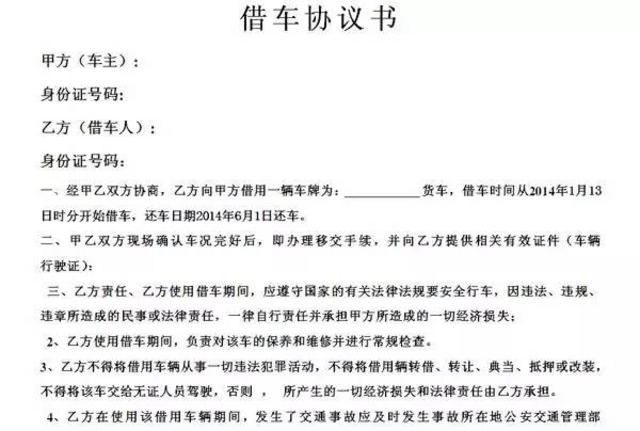 借车协议书

甲方（车主）：

身份证号码：

乙方（借车人）：

身份证号码：

一、经甲乙双方协商，乙方向甲方借用一辆车牌为：____________货车，借车时间从2014年1月13日时分开始借车，还车日期2014年6月1日还车。

二、甲乙双方现场确认车况完好后，即办理移交手续，并向乙方提供相关有效证件（车辆行驶证）：

三、乙方责任、乙方使用借车期间，应遵守国家的有关法律法规要安全行车，因违法、违规、违章所造成的民事或法律责任，一律自行责任并承担甲方所造成的一切经济损失；

2、乙方使用借车期间，负责对该车的保养和维修并进行常规检查。

3、乙方不得将借用车辆从事一切违法犯罪活动，不得将借用辆转借、转让、典当、抵押或改装，不得将该车交给无证人员驾驶，否则 ， 所产生的一切经济损失和法律责任由乙方承担。

4、乙方在使用该借用车辆期间，发生了交通事故应及时发生事故所在地公安交通管理部